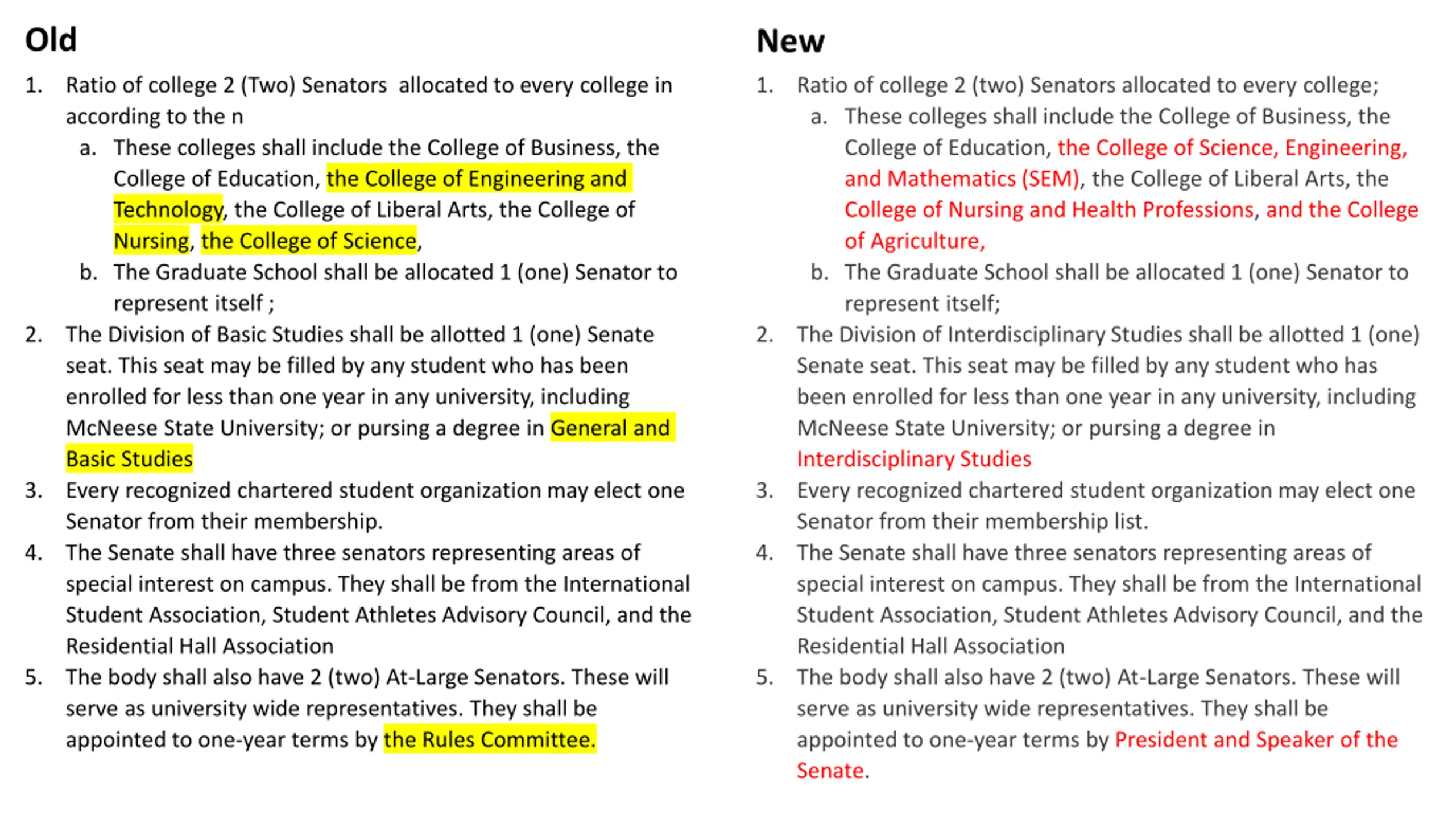 Old

1. Ratio of college 2 (Two) Senators allocated to every college in according to the n
   a. These colleges shall include the College of Business, the College of Education, the College of Engineering and Technology, the College of Liberal Arts, the College of Nursing, the College of Science,
   b. The Graduate School shall be allocated 1 (one) Senator to represent itself ;
2. The Division of Basic Studies shall be allotted 1 (one) Senate seat. This seat may be filled by any student who has been enrolled for less than one year in any university, including McNeese State University; or pursing a degree in General and Basic Studies
3. Every recognized chartered student organization may elect one Senator from their membership.
4. The Senate shall have three senators representing areas of special interest on campus. They shall be from the International Student Association, Student Athletes Advisory Council, and the Residential Hall Association
5. The body shall also have 2 (two) At-Large Senators. These will serve as university wide representatives. They shall be appointed to one-year terms by the Rules Committee.

New

1. Ratio of college 2 (two) Senators allocated to every college;
   a. These colleges shall include the College of Business, the College of Education, the College of Science, Engineering, and Mathematics (SEM), the College of Liberal Arts, the College of Nursing and Health Professions, and the College of Agriculture,
   b. The Graduate School shall be allocated 1 (one) Senator to represent itself;
2. The Division of Interdisciplinary Studies shall be allotted 1 (one) Senate seat. This seat may be filled by any student who has been enrolled for less than one year in any university, including McNeese State University; or pursing a degree in Interdisciplinary Studies
3. Every recognized chartered student organization may elect one Senator from their membership list.
4. The Senate shall have three senators representing areas of special interest on campus. They shall be from the International Student Association, Student Athletes Advisory Council, and the Residential Hall Association
5. The body shall also have 2 (two) At-Large Senators. These will serve as university wide representatives. They shall be appointed to one-year terms by President and Speaker of the Senate.